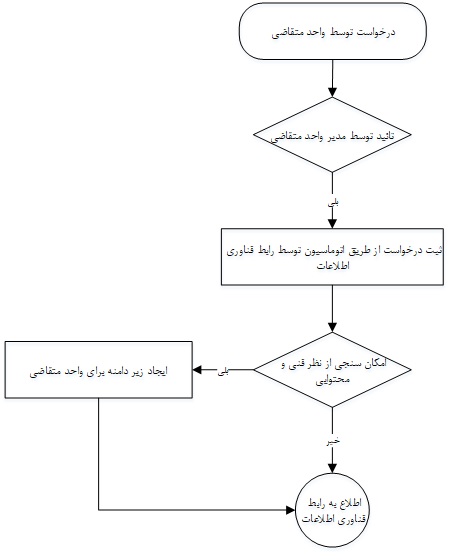 درخواست توسط واحد متقاضی

تائید توسط مدیر واحد متقاضی

بلی

ثبت درخواست از طریق اتوماسیون توسط رابط فناوری اطلاعات

امکان سنجی از نظر فنی و محتوایی

بلی

ایجاد زیر دامنه برای واحد متقاضی

خیر

اطلاع به رابط فناوری اطلاعات